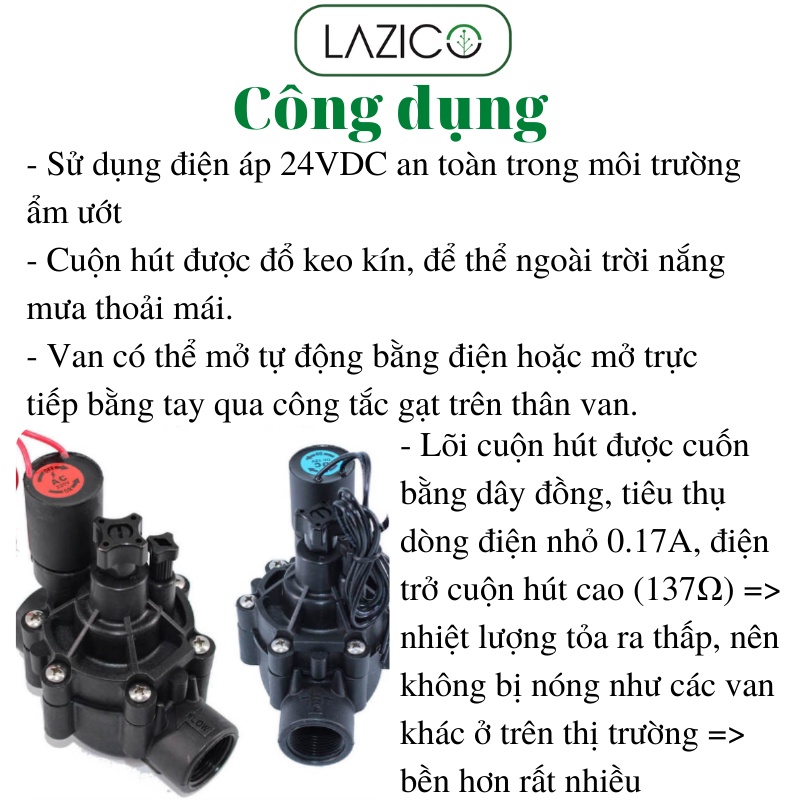 LAZICO

Công dụng

- Sử dụng điện áp 24VDC an toàn trong môi trường ẩm ướt

- Cuộn hút được đổ keo kín, để thể ngoài trời nắng mưa thoải mái.

- Van có thể mở tự động bằng điện hoặc mở trực tiếp bằng tay qua công tắc gạt trên thân van.

- Lõi cuộn hút được cuốn bằng dây đồng, tiêu thụ dòng điện nhỏ 0.17A, điện trở cuộn hút cao (137Ω) => nhiệt lượng tỏa ra thấp, nên không bị nóng như các van khác ở trên thị trường => bền hơn rất nhiều